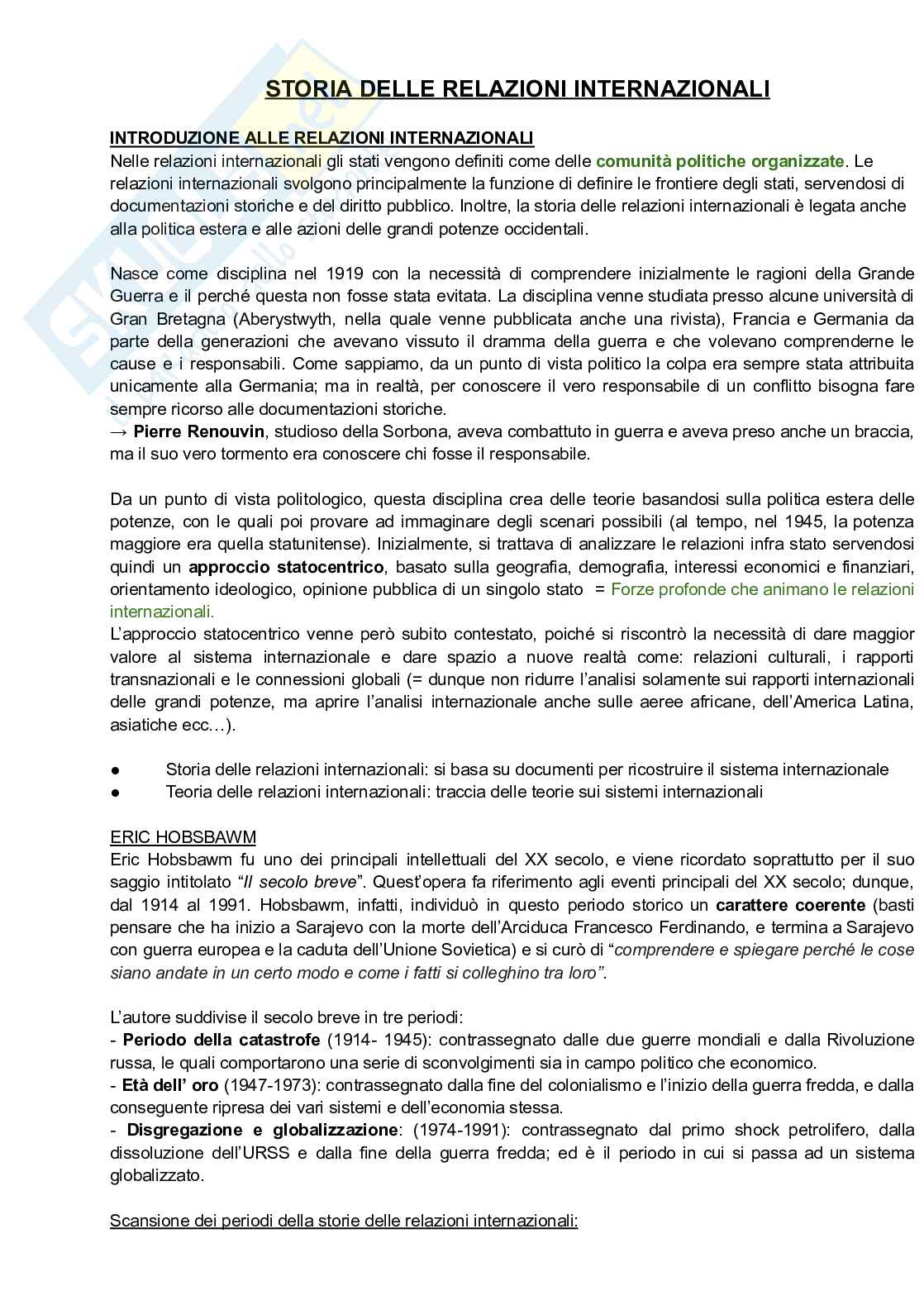 STORIA DELLE RELAZIONI INTERNAZIONALI

INTRODUZIONE ALLE RELAZIONI INTERNAZIONALI
Nelle relazioni internazionali gli stati vengono definiti come delle comunità politiche organizzate. Le relazioni internazionali svolgono principalmente la funzione di definire le frontiere degli stati, servendosi di documentazioni storiche e del diritto pubblico. Inoltre, la storia delle relazioni internazionali è legata anche alla politica estera e alle azioni delle grandi potenze occidentali.

Nasce come disciplina nel 1919 con la necessità di comprendere inizialmente le ragioni della Grande Guerra e il perché questa non fosse stata evitata. La disciplina venne studiata presso alcune università di Gran Bretagna (Aberystwyth, nella quale venne pubblicata anche una rivista), Francia e Germania da parte della generazioni che avevano vissuto il dramma della guerra e che volevano comprenderne le cause e i responsabili. Come sappiamo, da un punto di vista politico la colpa era sempre stata attribuita unicamente alla Germania; ma in realtà, per conoscere il vero responsabile di un conflitto bisogna fare sempre ricorso alle documentazioni storiche.
→ Pierre Renouvin, studioso della Sorbona, aveva combattuto in guerra e aveva preso anche un braccia, ma il suo vero tormento era conoscere chi fosse il responsabile.

Da un punto di vista politologico, questa disciplina crea delle teorie basandosi sulla politica estera delle potenze, con le quali poi provare ad immaginare degli scenari possibili (al tempo, nel 1945, la potenza maggiore era quella statunitense). Inizialmente, si trattava di analizzare le relazioni infra stato servendosi quindi un approccio statocentrico, basato sulla geografia, demografia, interessi economici e finanziari, orientamento ideologico, opinione pubblica di un singolo stato = Forze profonde che animano le relazioni internazionali.
L'approccio statocentrico venne però subito contestato, poiché si riscontrò la necessità di dare maggior valore al sistema internazionale e dare spazio a nuove realtà come: relazioni culturali, i rapporti transnazionali e le connessioni globali (= dunque non ridurre l'analisi solamente sui rapporti internazionali delle grandi potenze, ma aprire l'analisi internazionale anche sulle aeree africane, dell'America Latina, asiatiche ecc…).

● Storia delle relazioni internazionali: si basa su documenti per ricostruire il sistema internazionale
● Teoria delle relazioni internazionali: traccia delle teorie sui sistemi internazionali

ERIC HOBSBAWM
Eric Hobsbawm fu uno dei principali intellettuali del XX secolo, e viene ricordato soprattutto per il suo saggio intitolato "Il secolo breve". Quest'opera fa riferimento agli eventi principali del XX secolo; dunque, dal 1914 al 1991. Hobsbawm, infatti, individuò in questo periodo storico un carattere coerente (basti pensare che ha inizio a Sarajevo con la morte dell'Arciduca Francesco Ferdinando, e termina a Sarajevo con guerra europea e la caduta dell'Unione Sovietica) e si curò di "comprendere e spiegare perché le cose siano andate in un certo modo e come i fatti si colleghino tra loro".

L'autore suddivise il secolo breve in tre periodi:
- Periodo della catastrofe (1914- 1945): contrassegnato dalle due guerre mondiali e dalla Rivoluzione russa, le quali comportarono una serie di sconvolgimenti sia in campo politico che economico.
- Età dell' oro (1947-1973): contrassegnato dalla fine del colonialismo e l'inizio della guerra fredda, e dalla conseguente ripresa dei vari sistemi e dell'economia stessa.
- Disgregazione e globalizzazione: (1974-1991): contrassegnato dal primo shock petrolifero, dalla dissoluzione dell'URSS e dalla fine della guerra fredda; ed è il periodo in cui si passa ad un sistema globalizzato.

Scansione dei periodi della storie delle relazioni internazionali: